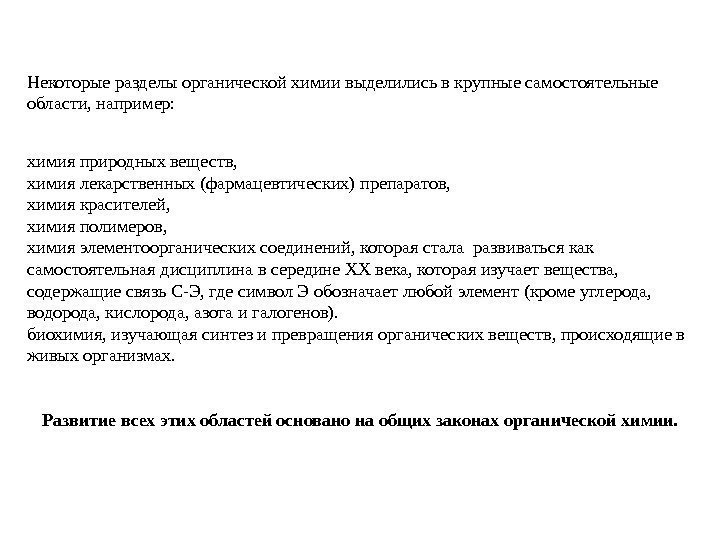 Некоторые разделы органической химии выделились в крупные самостоятельные области, например:

химия природных веществ,
химия лекарственных (фармацевтических) препаратов,
химия красителей,
химия полимеров,
химия элементоорганических соединений, которая стала развиваться как самостоятельная дисциплина в середине XX века, которая изучает вещества, содержащие связь С-Э, где символ Э обозначает любой элемент (кроме углерода, водорода, кислорода, азота и галогенов).
биохимия, изучающая синтез и превращения органических веществ, происходящие в живых организмах.

Развитие всех этих областей основано на общих законах органической химии.